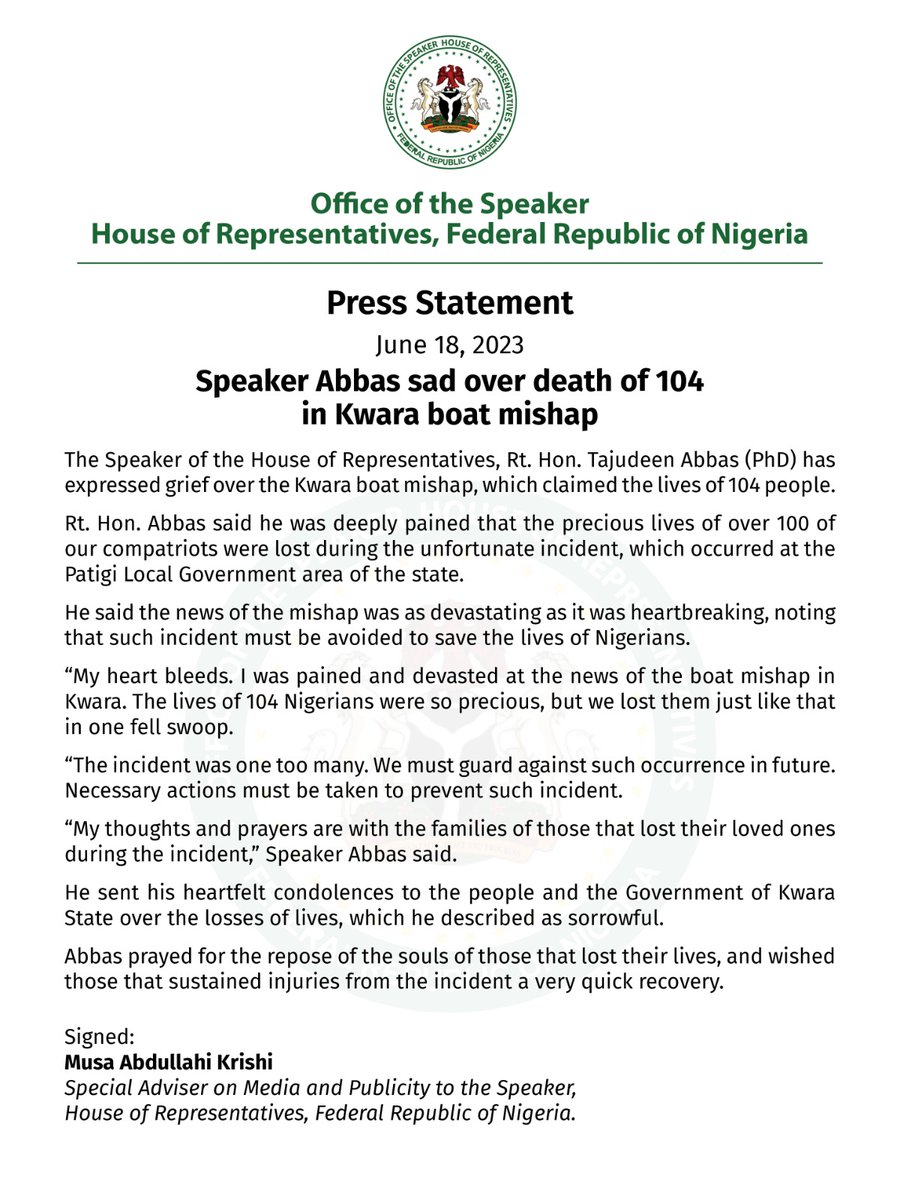 OFFICE OF THE SPEAKER HOUSE OF REPRESENTATIVES
FEDERAL REPUBLIC OF NIGERIA

Office of the Speaker
House of Representatives, Federal Republic of Nigeria

Press Statement

June 18, 2023

Speaker Abbas sad over death of 104 in Kwara boat mishap

The Speaker of the House of Representatives, Rt. Hon. Tajudeen Abbas (PhD) has expressed grief over the Kwara boat mishap, which claimed the lives of 104 people.

Rt. Hon. Abbas said he was deeply pained that the precious lives of over 100 of our compatriots were lost during the unfortunate incident, which occurred at the Patigi Local Government area of the state.

He said the news of the mishap was as devastating as it was heartbreaking, noting that such incident must be avoided to save the lives of Nigerians.

“My heart bleeds. I was pained and devasted at the news of the boat mishap in Kwara. The lives of 104 Nigerians were so precious, but we lost them just like that in one fell swoop.

“The incident was one too many. We must guard against such occurrence in future. Necessary actions must be taken to prevent such incident.

“My thoughts and prayers are with the families of those that lost their loved ones during the incident,” Speaker Abbas said.

He sent his heartfelt condolences to the people and the Government of Kwara State over the losses of lives, which he described as sorrowful.

Abbas prayed for the repose of the souls of those that lost their lives, and wished those that sustained injuries from the incident a very quick recovery.

Signed:
Musa Abdullahi Krishi
Special Adviser on Media and Publicity to the Speaker,
House of Representatives, Federal Republic of Nigeria.